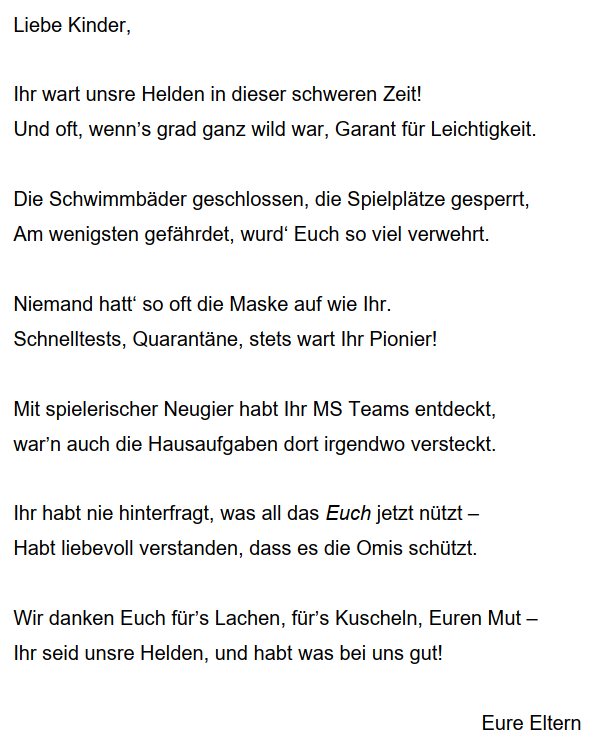 Liebe Kinder,

Ihr wart unsre Helden in dieser schweren Zeit!
Und oft, wenn’s grad ganz wild war, Garant für Leichtigkeit.

Die Schwimmbäder geschlossen, die Spielplätze gesperrt,
Am wenigsten gefährdet, wurd‘ Euch so viel verwehrt.

Niemand hatt‘ so oft die Maske auf wie Ihr.
Schnelltests, Quarantäne, stets wart Ihr Pionier!

Mit spielerischer Neugier habt Ihr MS Teams entdeckt,
war’n auch die Hausaufgaben dort irgendwo versteckt.

Ihr habt nie hinterfragt, was all das Euch jetzt nützt –
Habt liebevoll verstanden, dass es die Omis schützt.

Wir danken Euch für’s Lachen, für’s Kuscheln, Euren Mut –
Ihr seid unsre Helden, und habt was bei uns gut!

Eure Eltern